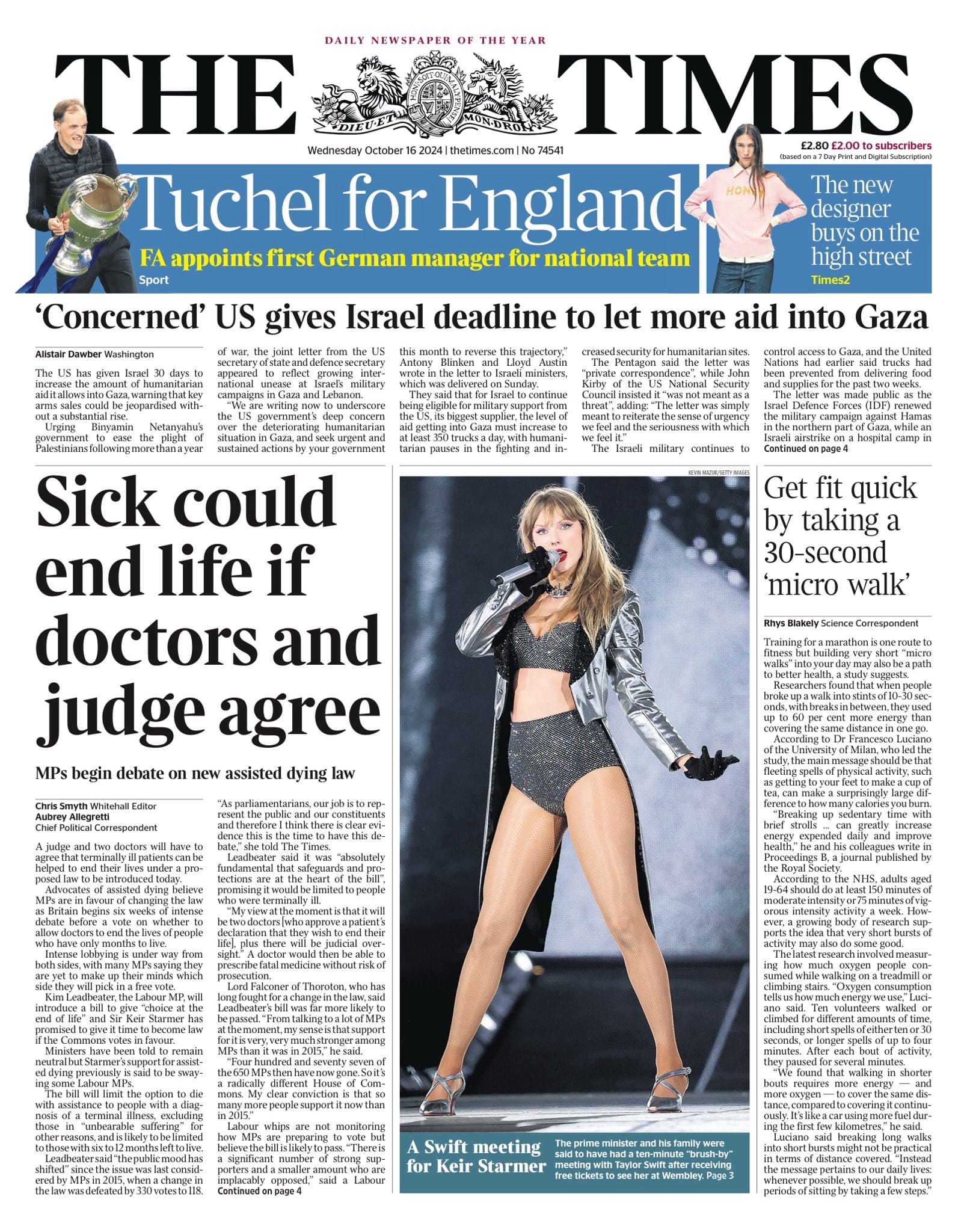 DAILY NEWSPAPER OF THE YEAR

THE TIMES

DIEU ET MON DROIT

Wednesday October 16 2024 | thetimes.com | No 74541

£2.80 £2.00 to subscribers
(based on a 7 Day Print and Digital Subscription)

Tuchel for England

FA appoints first German manager for national team

Sport

The new designer buys on the high street

Times2

'Concerned' US gives Israel deadline to let more aid into Gaza

Alistair Dawber Washington

The US has given Israel 30 days to increase the amount of humanitarian aid it allows into Gaza, warning that key arms sales could be jeopardised without a substantial rise.

Urging Binyamin Netanyahu's government to ease the plight of Palestinians following more than a year of war, the joint letter from the US secretary of state and defence secretary appeared to reflect growing international unease at Israel's military campaigns in Gaza and Lebanon.

"We are writing now to underscore the US government's deep concern over the deteriorating humanitarian situation in Gaza, and seek urgent and sustained actions by your government this month to reverse this trajectory," Antony Blinken and Lloyd Austin wrote in the letter to Israeli ministers, which was delivered on Sunday.

They said that for Israel to continue being eligible for military support from the US, its biggest supplier, the level of aid getting into Gaza must increase to at least 350 trucks a day, with humanitarian pauses in the fighting and increased security for humanitarian sites.

The Pentagon said the letter was "private correspondence", while John Kirby of the US National Security Council insisted it "was not meant as a threat", adding: "The letter was simply meant to reiterate the sense of urgency we feel and the seriousness with which we feel it."

The Israeli military continues to control access to Gaza, and the United Nations had earlier said trucks had been prevented from delivering food and supplies for the past two weeks.

The letter was made public as the Israel Defence Forces (IDF) renewed the military campaign against Hamas in the northern part of Gaza, while an Israeli airstrike on a hospital camp in
Continued on page 4

Sick could end life if doctors and judge agree

MPs begin debate on new assisted dying law

Chris Smyth Whitehall Editor
Aubrey Allegretti
Chief Political Correspondent

A judge and two doctors will have to agree that terminally ill patients can be helped to end their lives under a proposed law to be introduced today.

Advocates of assisted dying believe MPs are in favour of changing the law as Britain begins six weeks of intense debate before a vote on whether to allow doctors to end the lives of people who have only months to live.

Intense lobbying is under way from both sides, with many MPs saying they are yet to make up their minds which side they will pick in a free vote.

Kim Leadbeater, the Labour MP, will introduce a bill to give "choice at the end of life" and Sir Keir Starmer has promised to give it time to become law if the Commons votes in favour.

Ministers have been told to remain neutral but Starmer's support for assisted dying previously is said to be swaying some Labour MPs.

The bill will limit the option to die with assistance to people with a diagnosis of a terminal illness, excluding those in "unbearable suffering" for other reasons, and is likely to be limited to those with six to 12 months left to live.

Leadbeater said "the public mood has shifted" since the issue was last considered by MPs in 2015, when a change in the law was defeated by 330 votes to 118.

"As parliamentarians, our job is to represent the public and our constituents and therefore I think there is clear evidence this is the time to have this debate," she told The Times.

Leadbeater said it was "absolutely fundamental that safeguards and protections are at the heart of the bill", promising it would be limited to people who were terminally ill.

"My view at the moment is that it will be two doctors [who approve a patient's declaration that they wish to end their life], plus there will be judicial oversight." A doctor would then be able to prescribe fatal medicine without risk of prosecution.

Lord Falconer of Thoroton, who has long fought for a change in the law, said Leadbeater's bill was far more likely to be passed. "From talking to a lot of MPs at the moment, my sense is that support for it is very, very much stronger among MPs than it was in 2015," he said.

"Four hundred and seventy seven of the 650 MPs then have now gone. So it's a radically different House of Commons. My clear conviction is that so many more people support it now than in 2015."

Labour whips are not monitoring how MPs are preparing to vote but believe the bill is likely to pass. "There is a significant number of strong supporters and a smaller amount who are implacably opposed," said a Labour
Continued on page 4

KEVIN MAZUR/GETTY IMAGES

A Swift meeting for Keir Starmer

The prime minister and his family were said to have had a ten-minute "brush-by" meeting with Taylor Swift after receiving free tickets to see her at Wembley. Page 3

Get fit quick by taking a 30-second 'micro walk'

Rhys Blakely Science Correspondent

Training for a marathon is one route to fitness but building very short "micro walks" into your day may also be a path to better health, a study suggests.

Researchers found that when people broke up a walk into stints of 10-30 seconds, with breaks in between, they used up to 60 per cent more energy than covering the same distance in one go.

According to Dr Francesco Luciano of the University of Milan, who led the study, the main message should be that fleeting spells of physical activity, such as getting to your feet to make a cup of tea, can make a surprisingly large difference to how many calories you burn.

"Breaking up sedentary time with brief strolls ... can greatly increase energy expended daily and improve health," he and his colleagues write in Proceedings B, a journal published by the Royal Society.

According to the NHS, adults aged 19-64 should do at least 150 minutes of moderate intensity or 75 minutes of vigorous intensity activity a week. However, a growing body of research supports the idea that very short bursts of activity may also do some good.

The latest research involved measuring how much oxygen people consumed while walking on a treadmill or climbing stairs. "Oxygen consumption tells us how much energy we use," Luciano said. Ten volunteers walked or climbed for different amounts of time, including short spells of either ten or 30 seconds, or longer spells of up to four minutes. After each bout of activity, they paused for several minutes.

"We found that walking in shorter bouts requires more energy — and more oxygen — to cover the same distance, compared to covering it continuously. It's like a car using more fuel during the first few kilometres," he said.

Luciano said breaking long walks into short bursts might not be practical in terms of distance covered. "Instead the message pertains to our daily lives: whenever possible, we should break up periods of sitting by taking a few steps."